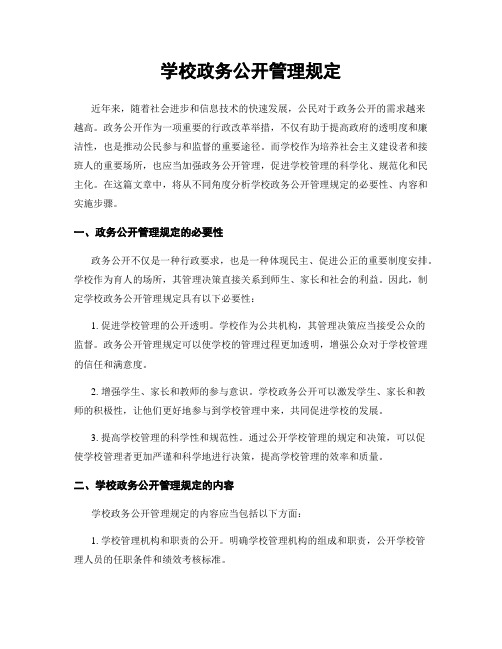 学校政务公开管理规定

近年来，随着社会进步和信息技术的快速发展，公民对于政务公开的需求越来越高。政务公开作为一项重要的行政改革举措，不仅有助于提高政府的透明度和廉洁性，也是推动公民参与和监督的重要途径。而学校作为培养社会主义建设者和接班人的重要场所，也应当加强政务公开管理，促进学校管理的科学化、规范化和民主化。在这篇文章中，将从不同角度分析学校政务公开管理规定的必要性、内容和实施步骤。

一、政务公开管理规定的必要性

政务公开不仅是一种行政要求，也是一种体现民主、促进公正的重要制度安排。学校作为育人的场所，其管理决策直接关系到师生、家长和社会的利益。因此，制定学校政务公开管理规定具有以下必要性：

1. 促进学校管理的公开透明。学校作为公共机构，其管理决策应当接受公众的监督。政务公开管理规定可以使学校的管理过程更加透明，增强公众对于学校管理的信任和满意度。

2. 增强学生、家长和教师的参与意识。学校政务公开可以激发学生、家长和教师的积极性，让他们更好地参与到学校管理中来，共同促进学校的发展。

3. 提高学校管理的科学性和规范性。通过公开学校管理的规定和决策，可以促使学校管理者更加严谨和科学地进行决策，提高学校管理的效率和质量。

二、学校政务公开管理规定的内容

学校政务公开管理规定的内容应当包括以下方面：

1. 学校管理机构和职责的公开。明确学校管理机构的组成和职责，公开学校管理人员的任职条件和绩效考核标准。